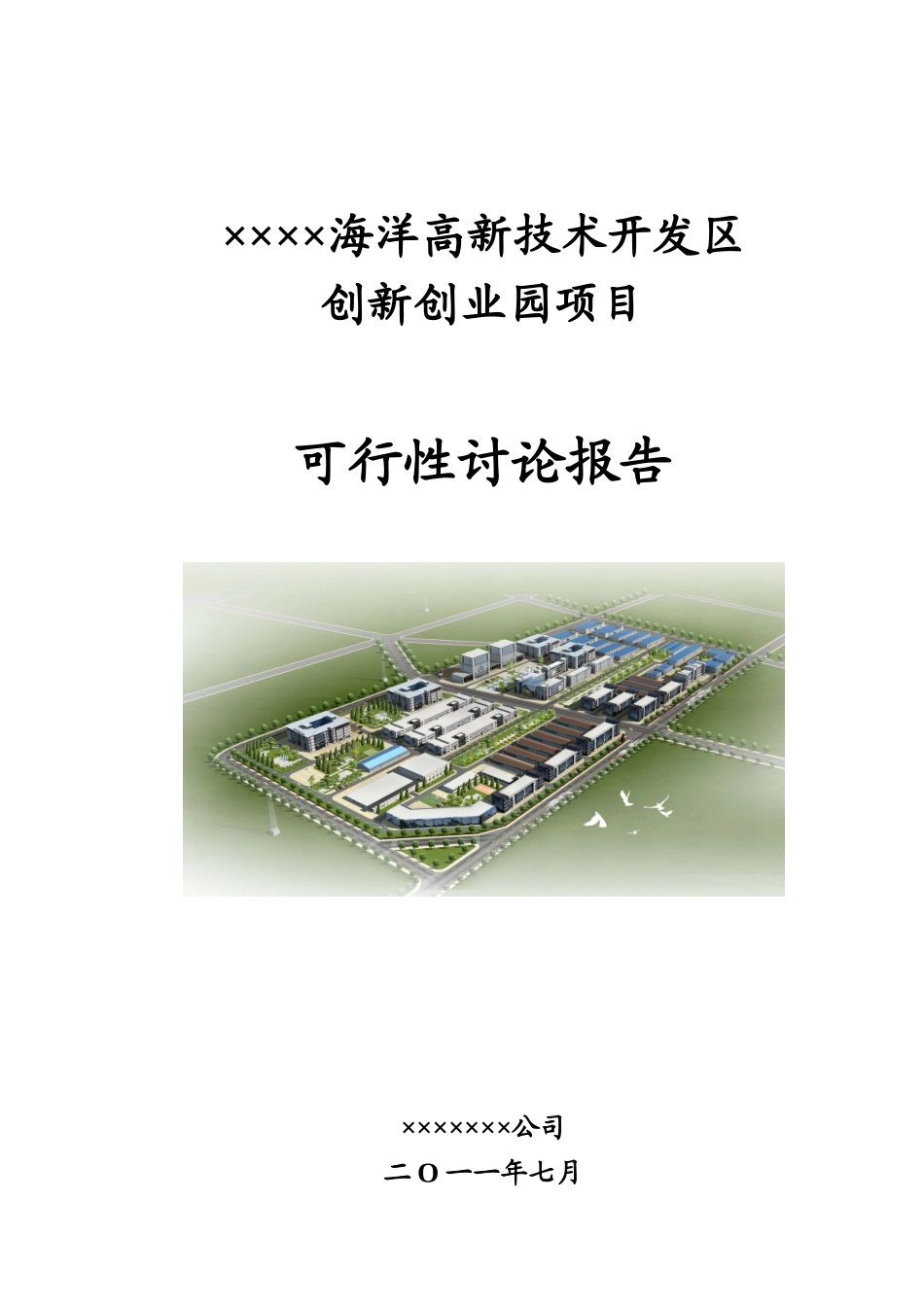 ××××海洋高新技术开发区
创新创业园项目

可行性讨论报告

×××××××公司
二O一一年七月